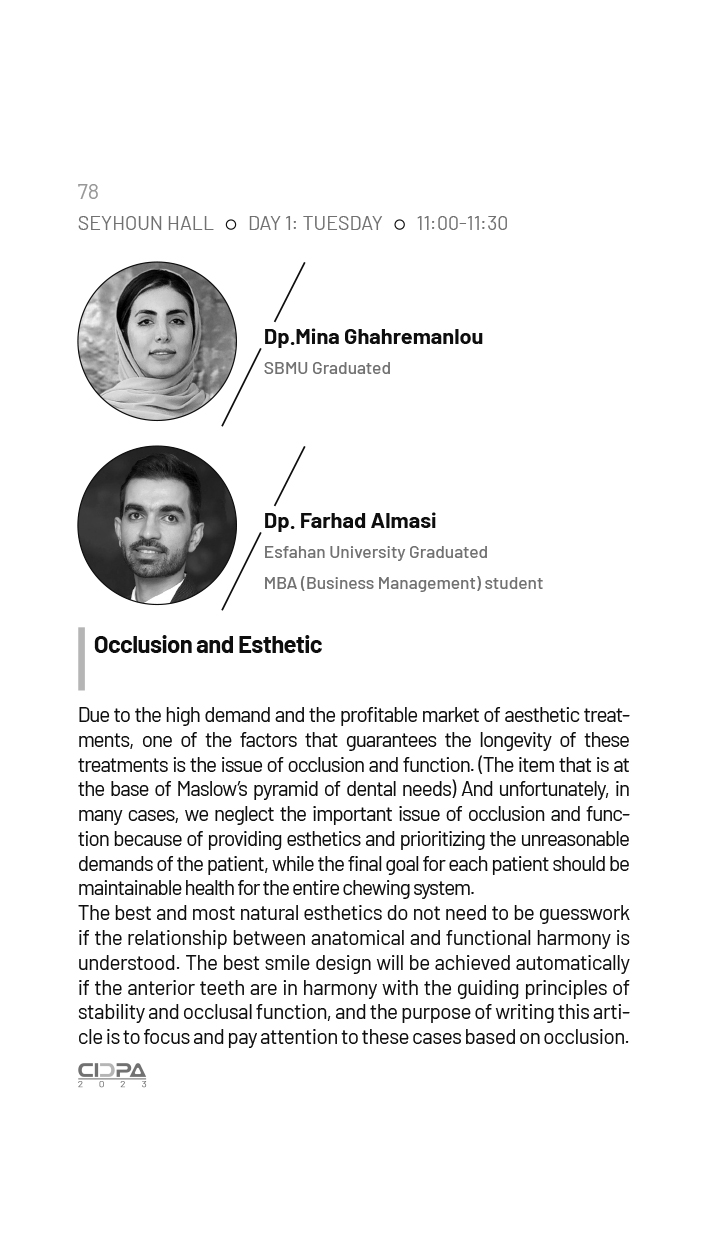 78

SEYHOUN HALL ○ DAY 1: TUESDAY ○ 11:00-11:30

Dp.Mina Ghahremanlou

SBMU Graduated

Dp. Farhad Almasi

Esfahan University Graduated

MBA (Business Management) student

Occlusion and Esthetic

Due to the high demand and the profitable market of aesthetic treatments, one of the factors that guarantees the longevity of these treatments is the issue of occlusion and function. (The item that is at the base of Maslow's pyramid of dental needs) And unfortunately, in many cases, we neglect the important issue of occlusion and function because of providing esthetics and prioritizing the unreasonable demands of the patient, while the final goal for each patient should be maintainable health for the entire chewing system.
The best and most natural esthetics do not need to be guesswork if the relationship between anatomical and functional harmony is understood. The best smile design will be achieved automatically if the anterior teeth are in harmony with the guiding principles of stability and occlusal function, and the purpose of writing this article is to focus and pay attention to these cases based on occlusion.

CIDPA
2 0 2 3